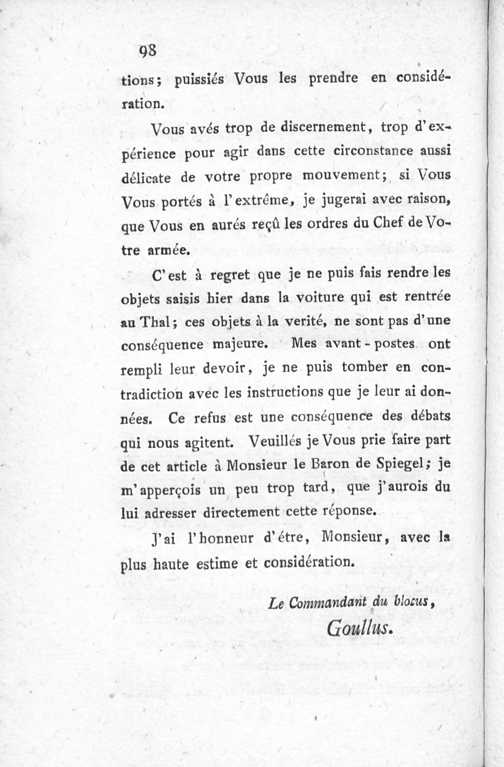 98

tions; puissiés Vous les prendre en considération.

Vous avés trop de discernement, trop d'expérience pour agir dans cette circonstance aussi délicate de votre propre mouvement; si Vous Vous portés à l'extrême, je jugerai avec raison, que Vous en aurés reçû les ordres du Chef de Votre armée.

C'est à regret que je ne puis fais rendre les objets saisis hier dans la voiture qui est rentrée au Thal; ces objets à la verité, ne sont pas d'une conséquence majeure. Mes avant-postes ont rempli leur devoir, je ne puis tomber en contradiction avec les instructions que je leur ai données. Ce refus est une conséquence des débats qui nous agitent. Veuillés je Vous prie faire part de cet article à Monsieur le Baron de Spiegel; je m'apperçois un peu trop tard, que j'aurois du lui adresser directement cette réponse.

J'ai l'honneur d'étre, Monsieur, avec la plus haute estime et considération.

Le Commandant du blocus,
Goullus.